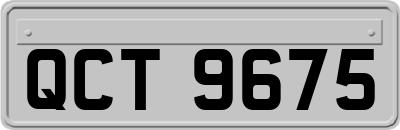 QCT 9675